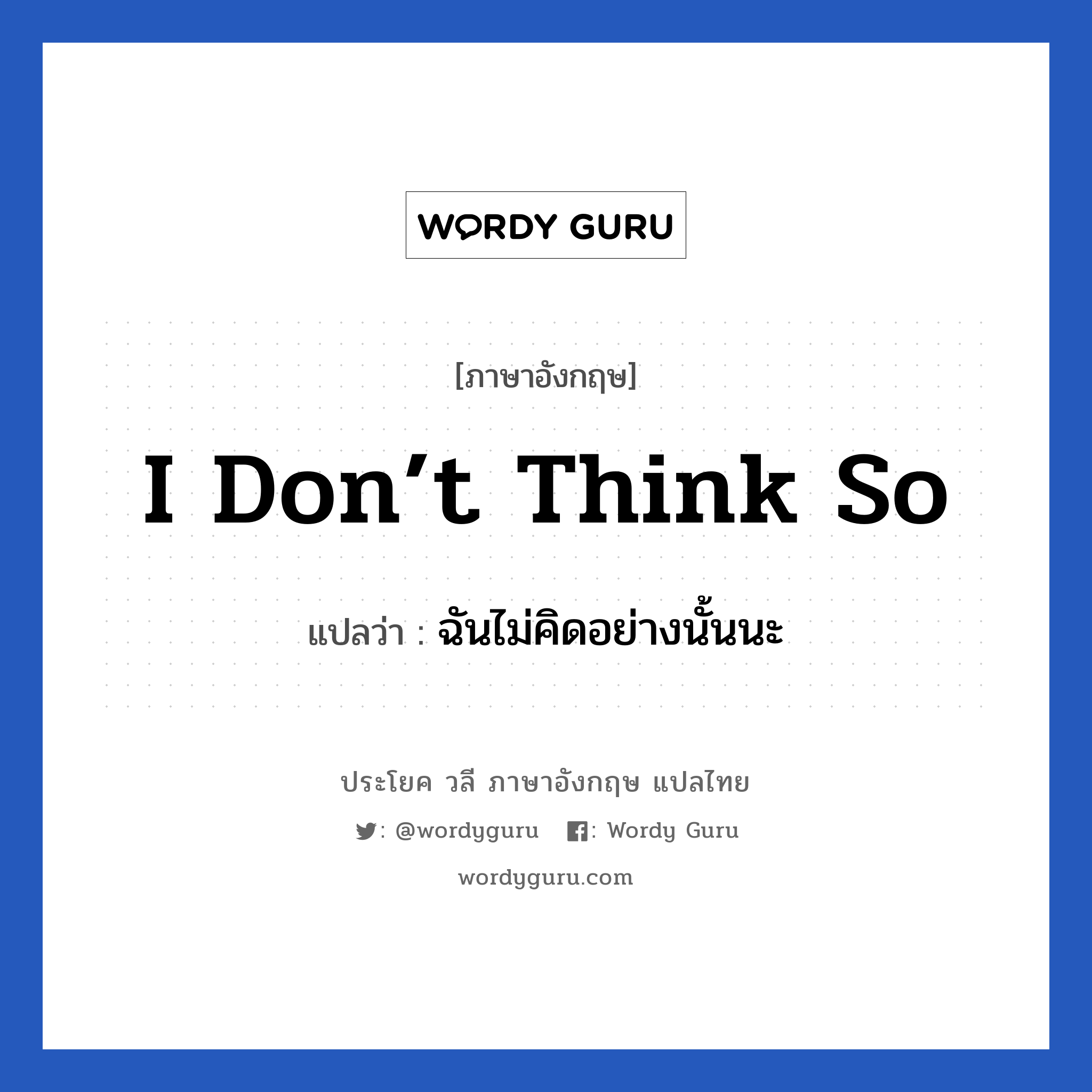 WORDY GURU

[ภาษาอังกฤษ]

I Don’t Think So

แปลว่า : ฉันไม่คิดอย่างนั้นนะ

ประโยค วลี ภาษาอังกฤษ แปลไทย

: @wordyguru : Wordy Guru

wordyguru.com